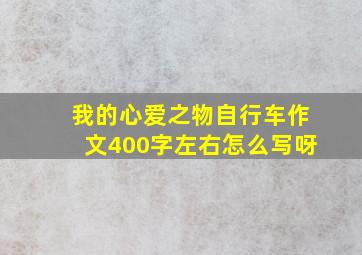 我的心爱之物自行车作文400字左右怎么写呀